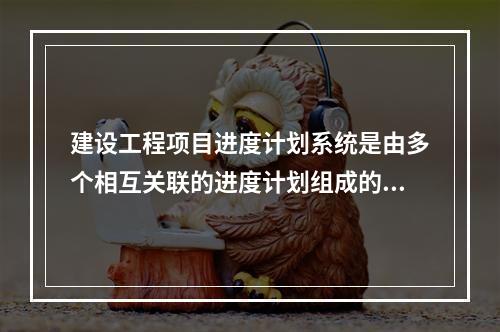 建设工程项目进度计划系统是由多个相互关联的进度计划组成的...